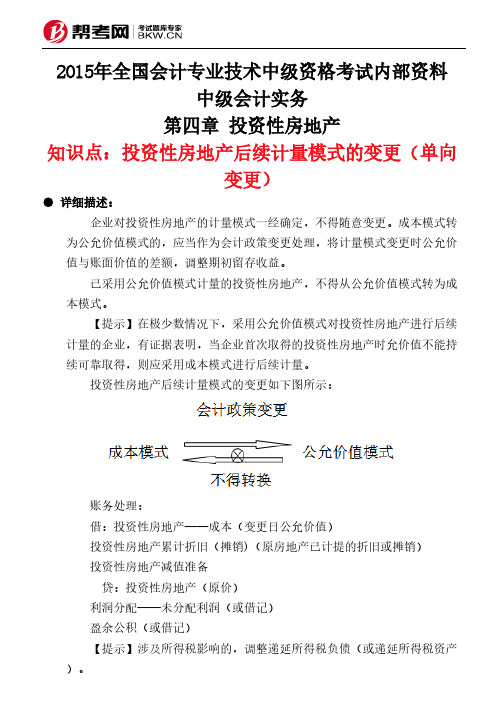 帮考网 考试题库专家 BKW.CN

2015年全国会计专业技术中级资格考试内部资料
中级会计实务
第四章 投资性房地产
知识点：投资性房地产后续计量模式的变更（单向变更）

● 详细描述：

企业对投资性房地产的计量模式一经确定，不得随意变更。成本模式转为公允价值模式的，应当作为会计政策变更处理，将计量模式变更时公允价值与账面价值的差额，调整期初留存收益。

已采用公允价值模式计量的投资性房地产，不得从公允价值模式转为成本模式。

【提示】在极少数情况下，采用公允价值模式对投资性房地产进行后续计量的企业，有证据表明，当企业首次取得的投资性房地产时允价值不能持续可靠取得，则应采用成本模式进行后续计量。

投资性房地产后续计量模式的变更如下图所示：

会计政策变更
成本模式 公允价值模式
不得转换

账务处理：
借：投资性房地产——成本（变更日公允价值）
投资性房地产累计折旧（摊销）（原房地产已计提的折旧或摊销）
投资性房地产减值准备
贷：投资性房地产（原价）
利润分配——未分配利润（或借记）
盈余公积（或借记）
【提示】涉及所得税影响的，调整递延所得税负债（或递延所得税资产）。